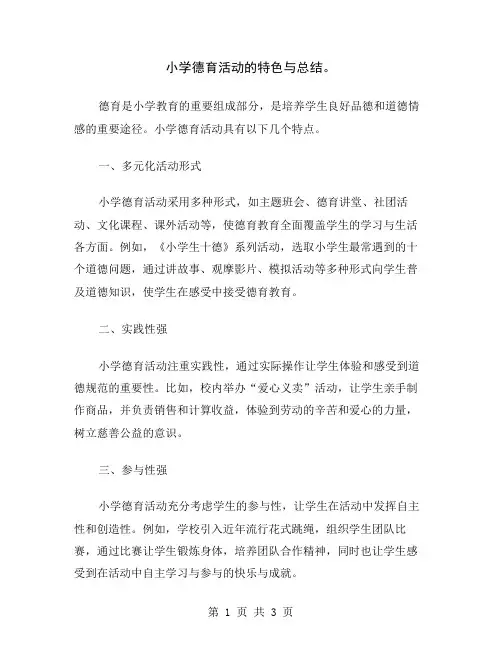 小学德育活动的特色与总结。

德育是小学教育的重要组成部分，是培养学生良好品德和道德情感的重要途径。小学德育活动具有以下几个特点。

一、多元化活动形式

小学德育活动采用多种形式，如主题班会、德育讲堂、社团活动、文化课程、课外活动等，使德育教育全面覆盖学生的学习与生活各方面。例如，《小学生十德》系列活动，选取小学生最常遇到的十个道德问题，通过讲故事、观摩影片、模拟活动等多种形式向学生普及道德知识，使学生在感受中接受德育教育。

二、实践性强

小学德育活动注重实践性，通过实际操作让学生体验和感受到道德规范的重要性。比如，校内举办“爱心义卖”活动，让学生亲手制作商品，并负责销售和计算收益，体验到劳动的辛苦和爱心的力量，树立慈善公益的意识。

三、参与性强

小学德育活动充分考虑学生的参与性，让学生在活动中发挥自主性和创造性。例如，学校引入近年流行花式跳绳，组织学生团队比赛，通过比赛让学生锻炼身体，培养团队合作精神，同时也让学生感受到在活动中自主学习与参与的快乐与成就。

第 1 页 共 3 页